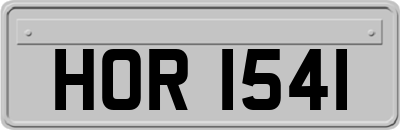 HOR 1541